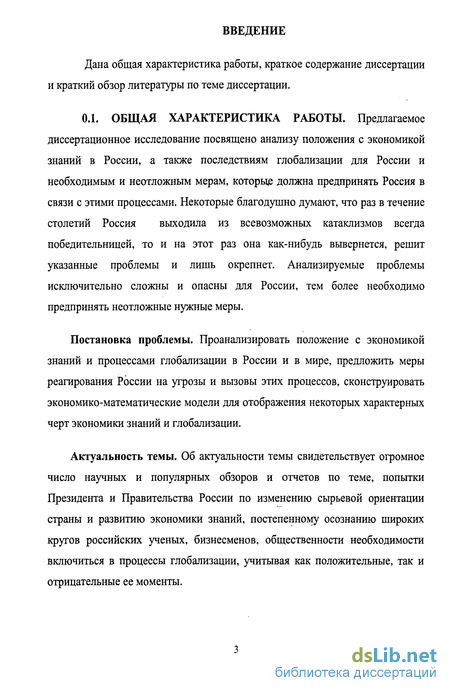 ВВЕДЕНИЕ

Дана общая характеристика работы, краткое содержание диссертации и краткий обзор литературы по теме диссертации.

0.1. ОБЩАЯ ХАРАКТЕРИСТИКА РАБОТЫ. Предлагаемое диссертационное исследование посвящено анализу положения с экономикой знаний в России, а также последствиям глобализации для России и необходимым и неотложным мерам, которые должна предпринять Россия в связи с этими процессами. Некоторые благодушно думают, что раз в течение столетий Россия выходила из всевозможных катаклизмов всегда победительницей, то и на этот раз она как-нибудь вывернется, решит указанные проблемы и лишь окрепнет. Анализируемые проблемы исключительно сложны и опасны для России, тем более необходимо предпринять неотложные нужные меры.

Постановка проблемы. Проанализировать положение с экономикой знаний и процессами глобализации в России и в мире, предложить меры реагирования России на угрозы и вызовы этих процессов, сконструировать экономико-математические модели для отображения некоторых характерных черт экономики знаний и глобализации.

Актуальность темы. Об актуальности темы свидетельствует огромное число научных и популярных обзоров и отчетов по теме, попытки Президента и Правительства России по изменению сырьевой ориентации страны и развитию экономики знаний, постепенному осознанию широких кругов российских ученых, бизнесменов, общественности необходимости включиться в процессы глобализации, учитывая как положительные, так и отрицательные ее моменты.

3

dsLib.net
библиотека диссертаций